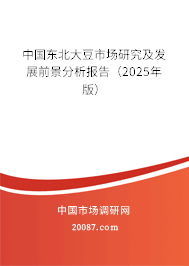 中国东北大豆市场研究及发展前景分析报告（2025年版）

中国市场调研网

20087.com